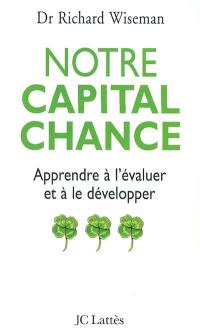 Dr Richard Wiseman

NOTRE CAPITAL CHANCE

Apprendre à l'évaluer et à le développer

JC Lattès